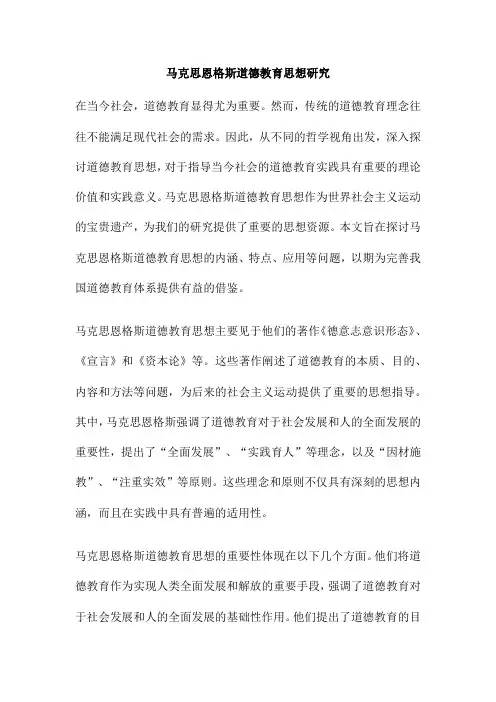 马克思恩格斯道德教育思想研究

在当今社会，道德教育显得尤为重要。然而，传统的道德教育理念往往不能满足现代社会的需求。因此，从不同的哲学视角出发，深入探讨道德教育思想，对于指导当今社会的道德教育实践具有重要的理论价值和实践意义。马克思恩格斯道德教育思想作为世界社会主义运动的宝贵遗产，为我们的研究提供了重要的思想资源。本文旨在探讨马克思恩格斯道德教育思想的内涵、特点、应用等问题，以期为完善我国道德教育体系提供有益的借鉴。

马克思恩格斯道德教育思想主要见于他们的著作《德意志意识形态》、《宣言》和《资本论》等。这些著作阐述了道德教育的本质、目的、内容和方法等问题，为后来的社会主义运动提供了重要的思想指导。其中，马克思恩格斯强调了道德教育对于社会发展和人的全面发展的重要性，提出了“全面发展”、“实践育人”等理念，以及“因材施教”、“注重实效”等原则。这些理念和原则不仅具有深刻的思想内涵，而且在实践中具有普遍的适用性。

马克思恩格斯道德教育思想的重要性体现在以下几个方面。他们将道德教育作为实现人类全面发展和解放的重要手段，强调了道德教育对于社会发展和人的全面发展的基础性作用。他们提出了道德教育的目